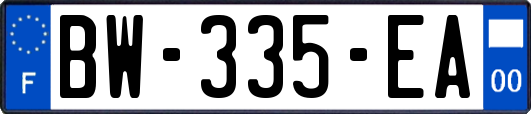 F
BW-335-EA
00